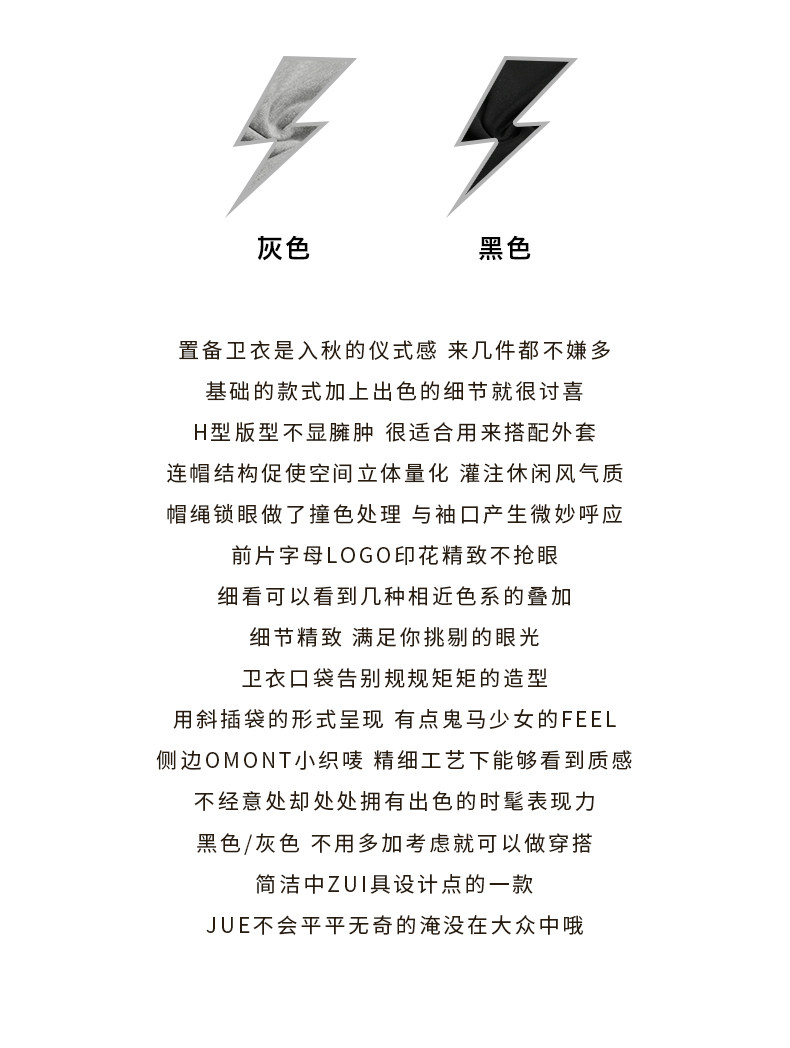 灰色　　黑色

置备卫衣是入秋的仪式感 来几件都不嫌多
基础的款式加上出色的细节就很讨喜
H型版型不显臃肿 很适合用来搭配外套
连帽结构促使空间立体量化 灌注休闲风气质
帽绳锁眼做了撞色处理 与袖口产生微妙呼应
前片字母LOGO印花精致不抢眼
细看可以看到几种相近色系的叠加
细节精致 满足你挑剔的眼光
卫衣口袋告别规规矩矩的造型
用斜插袋的形式呈现 有点鬼马少女的FEEL
侧边OMONT小织唛 精细工艺下能够看到质感
不经意处却处处拥有出色的时髦表现力
黑色/灰色 不用多加考虑就可以做穿搭
简洁中ZUI具设计点的一款
JUE不会平平无奇的淹没在大众中哦